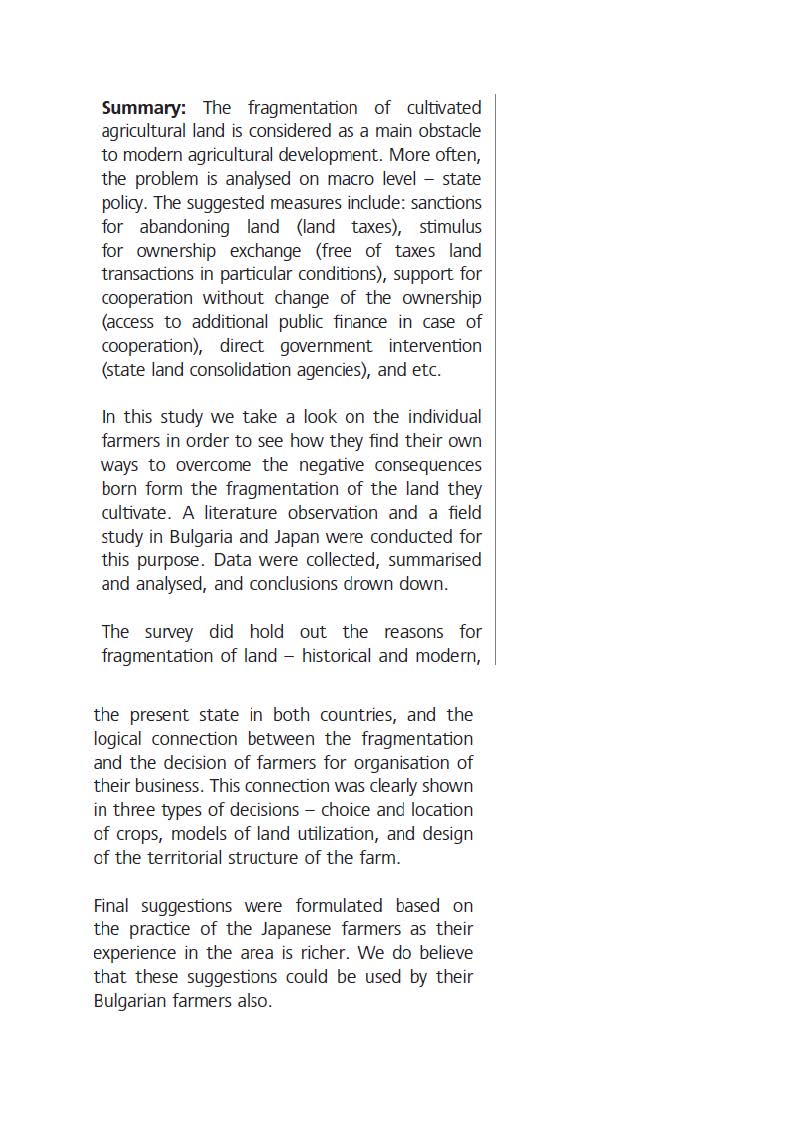 **Summary:** The fragmentation of cultivated agricultural land is considered as a main obstacle to modern agricultural development. More often, the problem is analysed on macro level – state policy. The suggested measures include: sanctions for abandoning land (land taxes), stimulus for ownership exchange (free of taxes land transactions in particular conditions), support for cooperation without change of the ownership (access to additional public finance in case of cooperation), direct government intervention (state land consolidation agencies), and etc.

In this study we take a look on the individual farmers in order to see how they find their own ways to overcome the negative consequences born form the fragmentation of the land they cultivate. A literature observation and a field study in Bulgaria and Japan were conducted for this purpose. Data were collected, summarised and analysed, and conclusions drown down.

The survey did hold out the reasons for fragmentation of land – historical and modern, the present state in both countries, and the logical connection between the fragmentation and the decision of farmers for organisation of their business. This connection was clearly shown in three types of decisions – choice and location of crops, models of land utilization, and design of the territorial structure of the farm.

Final suggestions were formulated based on the practice of the Japanese farmers as their experience in the area is richer. We do believe that these suggestions could be used by their Bulgarian farmers also.